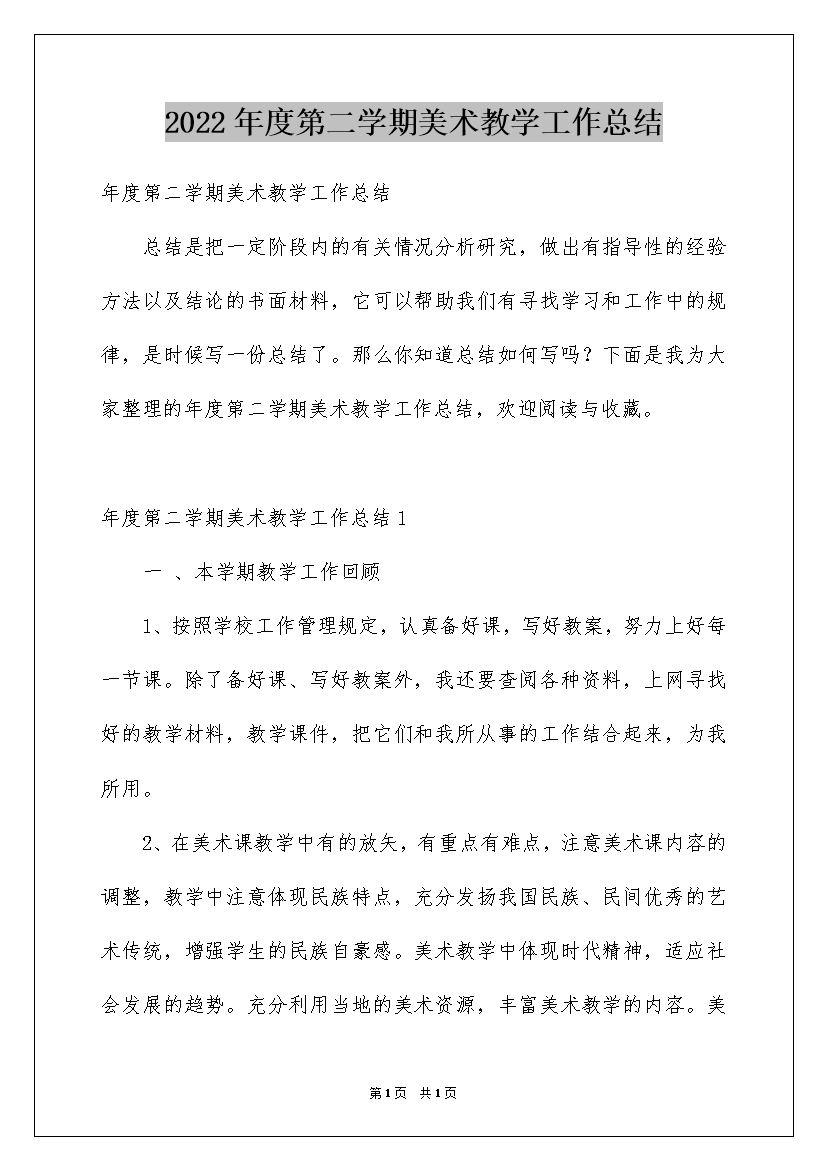 2022年度第二学期美术教学工作总结

年度第二学期美术教学工作总结

总结是把一定阶段内的有关情况分析研究，做出有指导性的经验方法以及结论的书面材料，它可以帮助我们有寻找学习和工作中的规律，是时候写一份总结了。那么你知道总结如何写吗？下面是我为大家整理的年度第二学期美术教学工作总结，欢迎阅读与收藏。

年度第二学期美术教学工作总结1

一 、本学期教学工作回顾

1、按照学校工作管理规定，认真备好课，写好教案，努力上好每一节课。除了备好课、写好教案外，我还要查阅各种资料，上网寻找好的教学材料，教学课件，把它们和我所从事的工作结合起来，为我所用。

2、在美术课教学中有的放矢，有重点有难点，注意美术课内容的调整，教学中注意体现民族特点，充分发扬我国民族、民间优秀的艺术传统，增强学生的民族自豪感。美术教学中体现时代精神，适应社会发展的趋势。充分利用当地的美术资源，丰富美术教学的内容。美

第1页 共1页